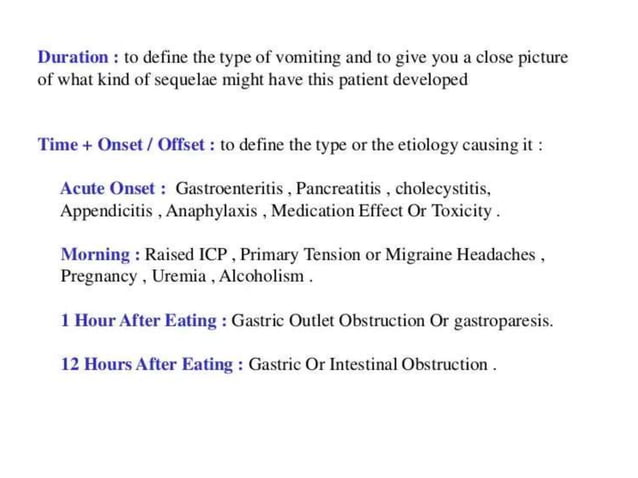 Duration : to define the type of vomiting and to give you a close picture of what kind of sequelae might have this patient developed

Time + Onset / Offset : to define the type or the etiology causing it :

Acute Onset : Gastroenteritis , Pancreatitis , cholecystitis, Appendicitis , Anaphylaxis , Medication Effect Or Toxicity .

Morning : Raised ICP , Primary Tension or Migraine Headaches , Pregnancy , Uremia , Alcoholism .

1 Hour After Eating : Gastric Outlet Obstruction Or gastroparesis.

12 Hours After Eating : Gastric Or Intestinal Obstruction .